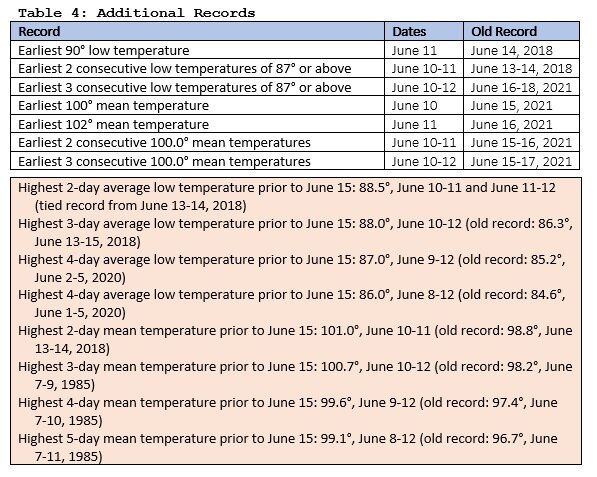 Table 4: Additional Records

| Record | Dates | Old Record |
|---|---|---|
| Earliest 90° low temperature | June 11 | June 14, 2018 |
| Earliest 2 consecutive low temperatures of 87° or above | June 10-11 | June 13-14, 2018 |
| Earliest 3 consecutive low temperatures of 87° or above | June 10-12 | June 16-18, 2021 |
| Earliest 100° mean temperature | June 10 | June 15, 2021 |
| Earliest 102° mean temperature | June 11 | June 16, 2021 |
| Earliest 2 consecutive 100.0° mean temperatures | June 10-11 | June 15-16, 2021 |
| Earliest 3 consecutive 100.0° mean temperatures | June 10-12 | June 15-17, 2021 |

Highest 2-day average low temperature prior to June 15: 88.5°, June 10-11 and June 11-12 (tied record from June 13-14, 2018)
Highest 3-day average low temperature prior to June 15: 88.0°, June 10-12 (old record: 86.3°, June 13-15, 2018)
Highest 4-day average low temperature prior to June 15: 87.0°, June 9-12 (old record: 85.2°, June 2-5, 2020)
Highest 4-day average low temperature prior to June 15: 86.0°, June 8-12 (old record: 84.6°, June 1-5, 2020)
Highest 2-day mean temperature prior to June 15: 101.0°, June 10-11 (old record: 98.8°, June 13-14, 2018)
Highest 3-day mean temperature prior to June 15: 100.7°, June 10-12 (old record: 98.2°, June 7-9, 1985)
Highest 4-day mean temperature prior to June 15: 99.6°, June 9-12 (old record: 97.4°, June 7-10, 1985)
Highest 5-day mean temperature prior to June 15: 99.1°, June 8-12 (old record: 96.7°, June 7-11, 1985)